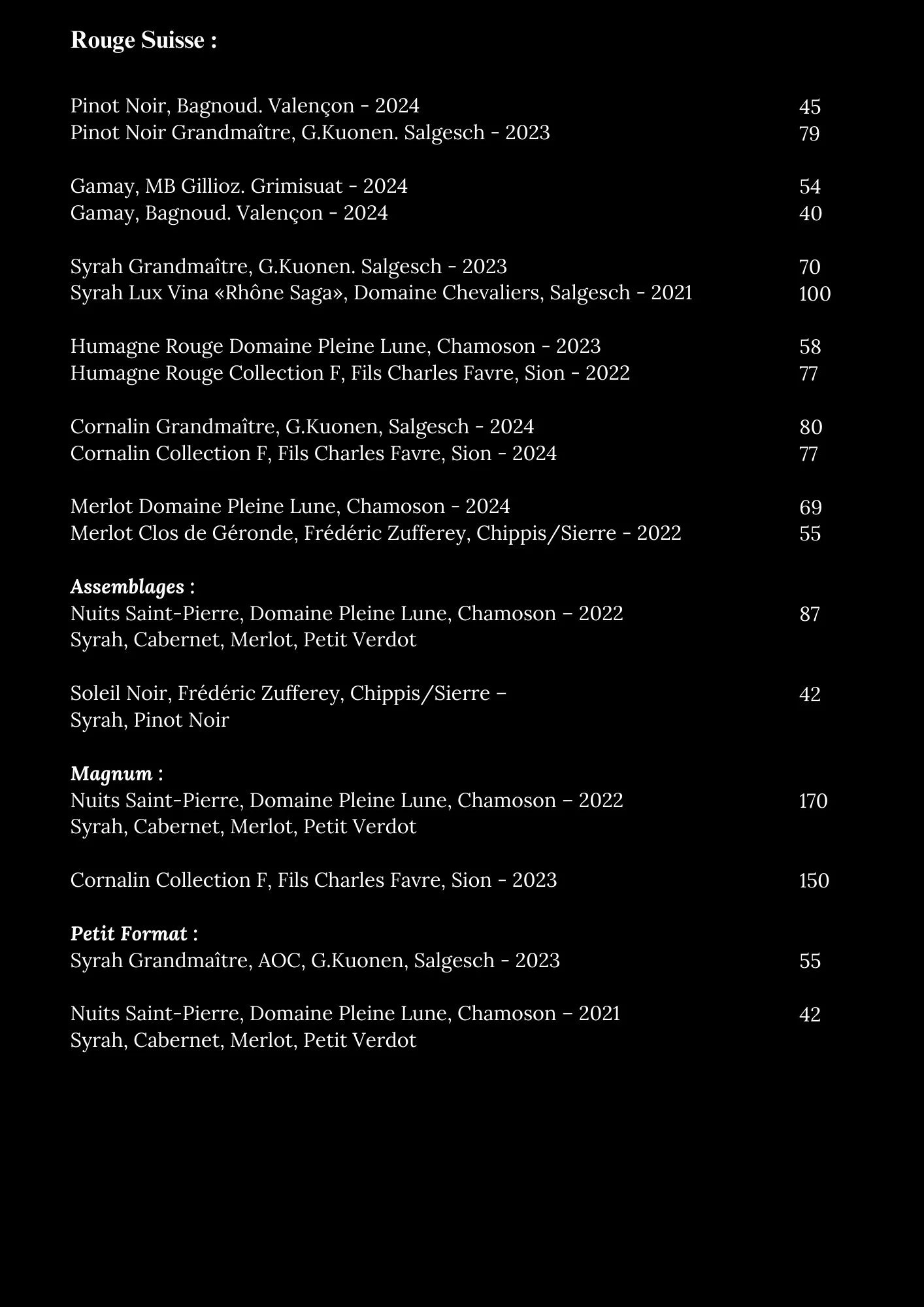 Rouge Suisse :

Pinot Noir, Bagnoud. Valençon - 2024 45
Pinot Noir Grandmaître, G.Kuonen. Salgesch - 2023 79

Gamay, MB Gillioz. Grimisuat - 2024 54
Gamay, Bagnoud. Valençon - 2024 40

Syrah Grandmaître, G.Kuonen. Salgesch - 2023 70
Syrah Lux Vina «Rhône Saga», Domaine Chevaliers, Salgesch - 2021 100

Humagne Rouge Domaine Pleine Lune, Chamoson - 2023 58
Humagne Rouge Collection F, Fils Charles Favre, Sion - 2022 77

Cornalin Grandmaître, G.Kuonen, Salgesch - 2024 80
Cornalin Collection F, Fils Charles Favre, Sion - 2024 77

Merlot Domaine Pleine Lune, Chamoson - 2024 69
Merlot Clos de Géronde, Frédéric Zufferey, Chippis/Sierre - 2022 55

Assemblages :
Nuits Saint-Pierre, Domaine Pleine Lune, Chamoson – 2022 87
Syrah, Cabernet, Merlot, Petit Verdot

Soleil Noir, Frédéric Zufferey, Chippis/Sierre – 42
Syrah, Pinot Noir

Magnum :
Nuits Saint-Pierre, Domaine Pleine Lune, Chamoson – 2022 170
Syrah, Cabernet, Merlot, Petit Verdot

Cornalin Collection F, Fils Charles Favre, Sion - 2023 150

Petit Format :
Syrah Grandmaître, AOC, G.Kuonen, Salgesch - 2023 55

Nuits Saint-Pierre, Domaine Pleine Lune, Chamoson – 2021 42
Syrah, Cabernet, Merlot, Petit Verdot